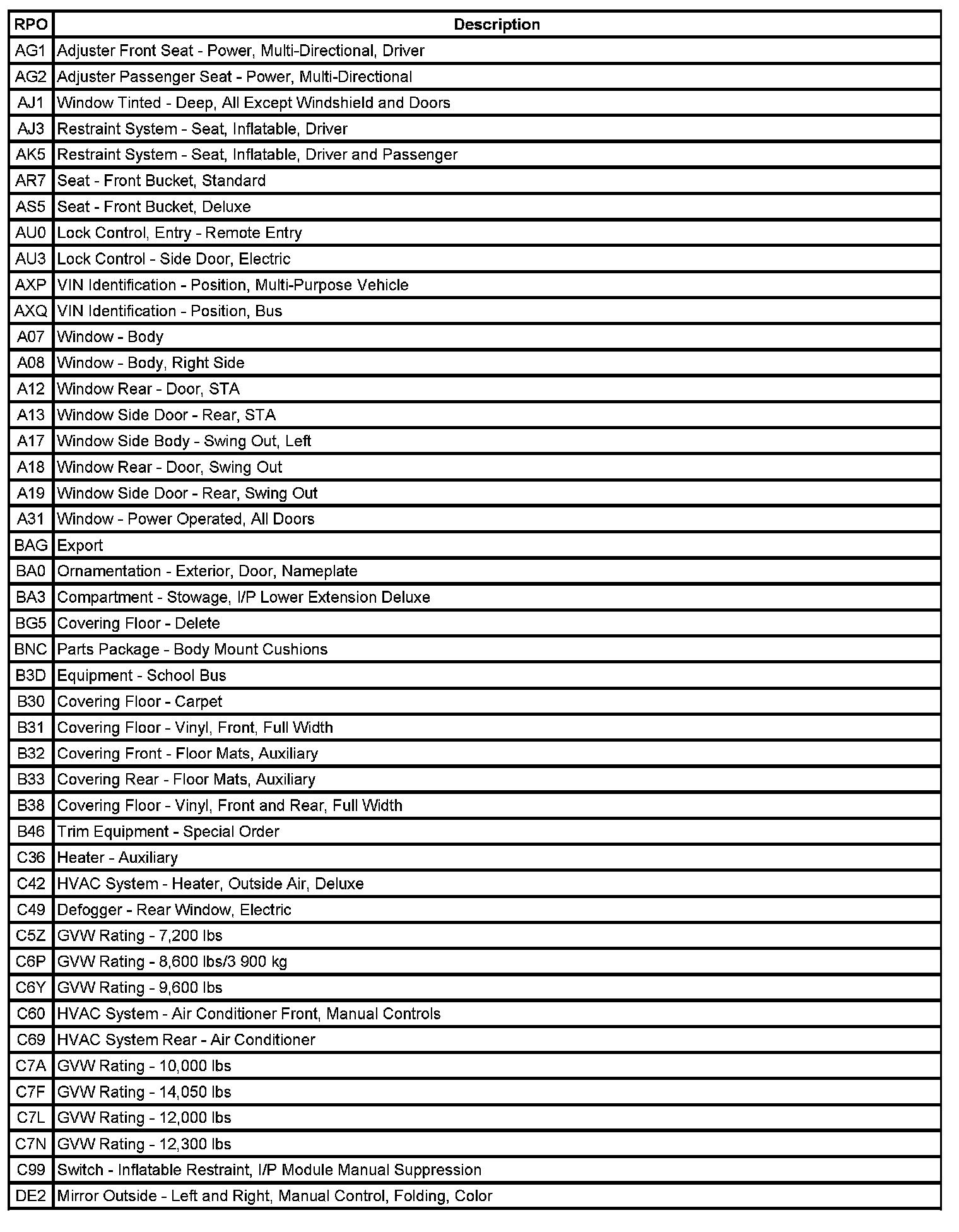 | RPO | Description |
|---|---|
| AG1 | Adjuster Front Seat - Power, Multi-Directional, Driver |
| AG2 | Adjuster Passenger Seat - Power, Multi-Directional |
| AJ1 | Window Tinted - Deep, All Except Windshield and Doors |
| AJ3 | Restraint System - Seat, Inflatable, Driver |
| AK5 | Restraint System - Seat, Inflatable, Driver and Passenger |
| AR7 | Seat - Front Bucket, Standard |
| AS5 | Seat - Front Bucket, Deluxe |
| AU0 | Lock Control, Entry - Remote Entry |
| AU3 | Lock Control - Side Door, Electric |
| AXP | VIN Identification - Position, Multi-Purpose Vehicle |
| AXQ | VIN Identification - Position, Bus |
| A07 | Window - Body |
| A08 | Window - Body, Right Side |
| A12 | Window Rear - Door, STA |
| A13 | Window Side Door - Rear, STA |
| A17 | Window Side Body - Swing Out, Left |
| A18 | Window Rear - Door, Swing Out |
| A19 | Window Side Door - Rear, Swing Out |
| A31 | Window - Power Operated, All Doors |
| BAG | Export |
| BA0 | Ornamentation - Exterior, Door, Nameplate |
| BA3 | Compartment - Stowage, I/P Lower Extension Deluxe |
| BG5 | Covering Floor - Delete |
| BNC | Parts Package - Body Mount Cushions |
| B3D | Equipment - School Bus |
| B30 | Covering Floor - Carpet |
| B31 | Covering Floor - Vinyl, Front, Full Width |
| B32 | Covering Front - Floor Mats, Auxiliary |
| B33 | Covering Rear - Floor Mats, Auxiliary |
| B38 | Covering Floor - Vinyl, Front and Rear, Full Width |
| B46 | Trim Equipment - Special Order |
| C36 | Heater - Auxiliary |
| C42 | HVAC System - Heater, Outside Air, Deluxe |
| C49 | Defogger - Rear Window, Electric |
| C5Z | GVW Rating - 7,200 lbs |
| C6P | GVW Rating - 8,600 lbs/3 900 kg |
| C6Y | GVW Rating - 9,600 lbs |
| C60 | HVAC System - Air Conditioner Front, Manual Controls |
| C69 | HVAC System Rear - Air Conditioner |
| C7A | GVW Rating - 10,000 lbs |
| C7F | GVW Rating - 14,050 lbs |
| C7L | GVW Rating - 12,000 lbs |
| C7N | GVW Rating - 12,300 lbs |
| C99 | Switch - Inflatable Restraint, I/P Module Manual Suppression |
| DE2 | Mirror Outside - Left and Right, Manual Control, Folding, Color |